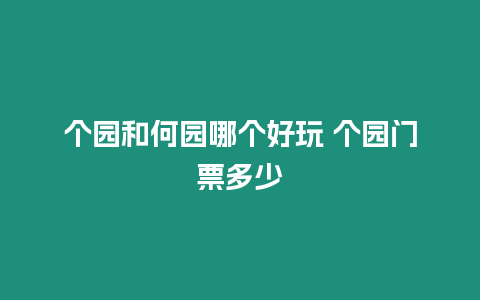 个园和何园哪个好玩 个园门票多少